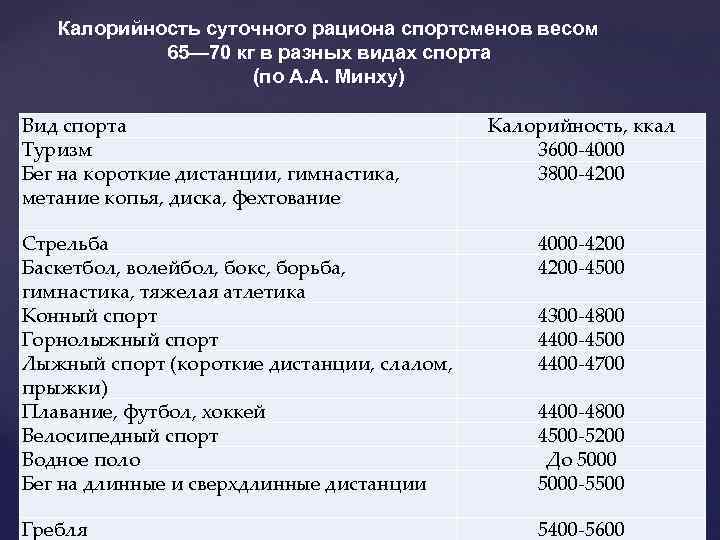 Калорийность суточного рациона спортсменов весом 65—70 кг в разных видах спорта
(по А.А. Минху)

| Вид спорта | Калорийность, ккал |
|---|---|
| Туризм | 3600-4000 |
| Бег на короткие дистанции, гимнастика, метание копья, диска, фехтование | 3800-4200 |
| Стрельба | 4000-4200 |
| Баскетбол, волейбол, бокс, борьба, гимнастика, тяжелая атлетика | 4200-4500 |
| Конный спорт | 4300-4800 |
| Горнолыжный спорт | 4400-4500 |
| Лыжный спорт (короткие дистанции, слалом, прыжки) | 4400-4700 |
| Плавание, футбол, хоккей | 4400-4800 |
| Велосипедный спорт | 4500-5200 |
| Водное поло | До 5000 |
| Бег на длинные и сверхдлинные дистанции | 5000-5500 |
| Гребля | 5400-5600 |